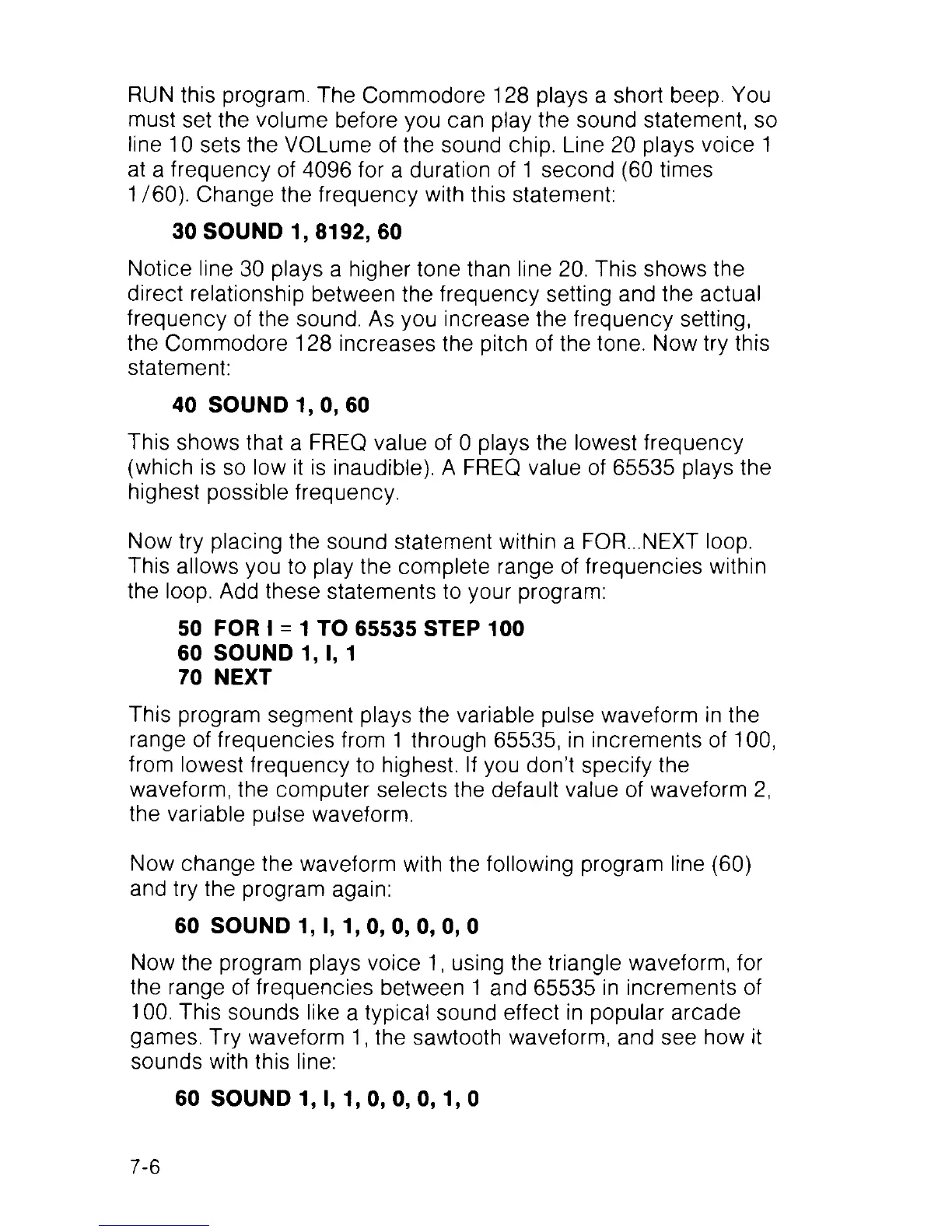 RUN this program. The Commodore 128 plays a short beep. You must set the volume before you can play the sound statement, so line 10 sets the VOLume of the sound chip. Line 20 plays voice 1 at a frequency of 4096 for a duration of 1 second (60 times 1/60). Change the frequency with this statement:

30 SOUND 1, 8192, 60

Notice line 30 plays a higher tone than line 20. This shows the direct relationship between the frequency setting and the actual frequency of the sound. As you increase the frequency setting, the Commodore 128 increases the pitch of the tone. Now try this statement:

40 SOUND 1, 0, 60

This shows that a FREQ value of 0 plays the lowest frequency (which is so low it is inaudible). A FREQ value of 65535 plays the highest possible frequency.

Now try placing the sound statement within a FOR...NEXT loop. This allows you to play the complete range of frequencies within the loop. Add these statements to your program:

50 FOR I = 1 TO 65535 STEP 100
60 SOUND 1, I, 1
70 NEXT

This program segment plays the variable pulse waveform in the range of frequencies from 1 through 65535, in increments of 100, from lowest frequency to highest. If you don't specify the waveform, the computer selects the default value of waveform 2, the variable pulse waveform.

Now change the waveform with the following program line (60) and try the program again:

60 SOUND 1, I, 1, 0, 0, 0, 0, 0

Now the program plays voice 1, using the triangle waveform, for the range of frequencies between 1 and 65535 in increments of 100. This sounds like a typical sound effect in popular arcade games. Try waveform 1, the sawtooth waveform, and see how it sounds with this line:

60 SOUND 1, I, 1, 0, 0, 0, 1, 0

7-6